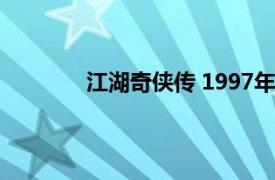 江湖奇侠传 1997年